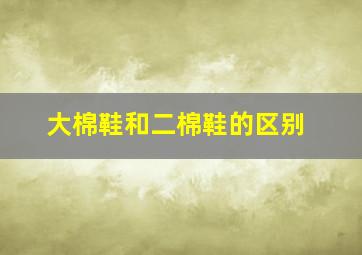 大棉鞋和二棉鞋的区别